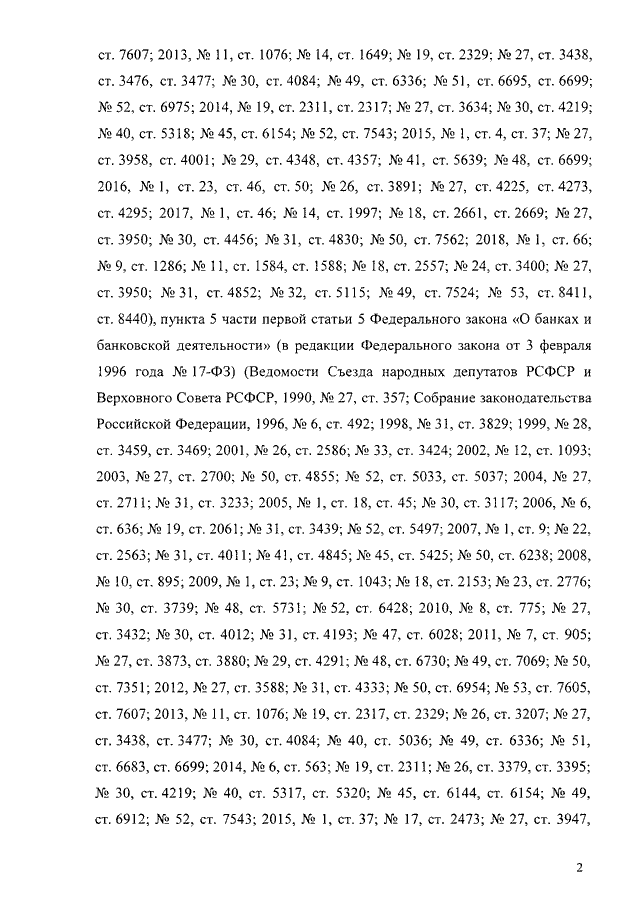 ст. 7607; 2013, № 11, ст. 1076; № 14, ст. 1649; № 19, ст. 2329; № 27, ст. 3438, ст. 3476, ст. 3477; № 30, ст. 4084; № 49, ст. 6336; № 51, ст. 6695, ст. 6699; № 52, ст. 6975; 2014, № 19, ст. 2311, ст. 2317; № 27, ст. 3634; № 30, ст. 4219; № 40, ст. 5318; № 45, ст. 6154; № 52, ст. 7543; 2015, № 1, ст. 4, ст. 37; № 27, ст. 3958, ст. 4001; № 29, ст. 4348, ст. 4357; № 41, ст. 5639; № 48, ст. 6699; 2016, № 1, ст. 23, ст. 46, ст. 50; № 26, ст. 3891; № 27, ст. 4225, ст. 4273, ст. 4295; 2017, № 1, ст. 46; № 14, ст. 1997; № 18, ст. 2661, ст. 2669; № 27, ст. 3950; № 30, ст. 4456; № 31, ст. 4830; № 50, ст. 7562; 2018, № 1, ст. 66; № 9, ст. 1286; № 11, ст. 1584, ст. 1588; № 18, ст. 2557; № 24, ст. 3400; № 27, ст. 3950; № 31, ст. 4852; № 32, ст. 5115; № 49, ст. 7524; № 53, ст. 8411, ст. 8440), пункта 5 части первой статьи 5 Федерального закона «О банках и банковской деятельности» (в редакции Федерального закона от 3 февраля 1996 года № 17-ФЗ) (Ведомости Съезда народных депутатов РСФСР и Верховного Совета РСФСР, 1990, № 27, ст. 357; Собрание законодательства Российской Федерации, 1996, № 6, ст. 492; 1998, № 31, ст. 3829; 1999, № 28, ст. 3459, ст. 3469; 2001, № 26, ст. 2586; № 33, ст. 3424; 2002, № 12, ст. 1093; 2003, № 27, ст. 2700; № 50, ст. 4855; № 52, ст. 5033, ст. 5037; 2004, № 27, ст. 2711; № 31, ст. 3233; 2005, № 1, ст. 18, ст. 45; № 30, ст. 3117; 2006, № 6, ст. 636; № 19, ст. 2061; № 31, ст. 3439; № 52, ст. 5497; 2007, № 1, ст. 9; № 22, ст. 2563; № 31, ст. 4011; № 41, ст. 4845; № 45, ст. 5425; № 50, ст. 6238; 2008, № 10, ст. 895; 2009, № 1, ст. 23; № 9, ст. 1043; № 18, ст. 2153; № 23, ст. 2776; № 30, ст. 3739; № 48, ст. 5731; № 52, ст. 6428; 2010, № 8, ст. 775; № 27, ст. 3432; № 30, ст. 4012; № 31, ст. 4193; № 47, ст. 6028; 2011, № 7, ст. 905; № 27, ст. 3873, ст. 3880; № 29, ст. 4291; № 48, ст. 6730; № 49, ст. 7069; № 50, ст. 7351; 2012, № 27, ст. 3588; № 31, ст. 4333; № 50, ст. 6954; № 53, ст. 7605, ст. 7607; 2013, № 11, ст. 1076; № 19, ст. 2317, ст. 2329; № 26, ст. 3207; № 27, ст. 3438, ст. 3477; № 30, ст. 4084; № 40, ст. 5036; № 49, ст. 6336; № 51, ст. 6683, ст. 6699; 2014, № 6, ст. 563; № 19, ст. 2311; № 26, ст. 3379, ст. 3395; № 30, ст. 4219; № 40, ст. 5317, ст. 5320; № 45, ст. 6144, ст. 6154; № 49, ст. 6912; № 52, ст. 7543; 2015, № 1, ст. 37; № 17, ст. 2473; № 27, ст. 3947,

2